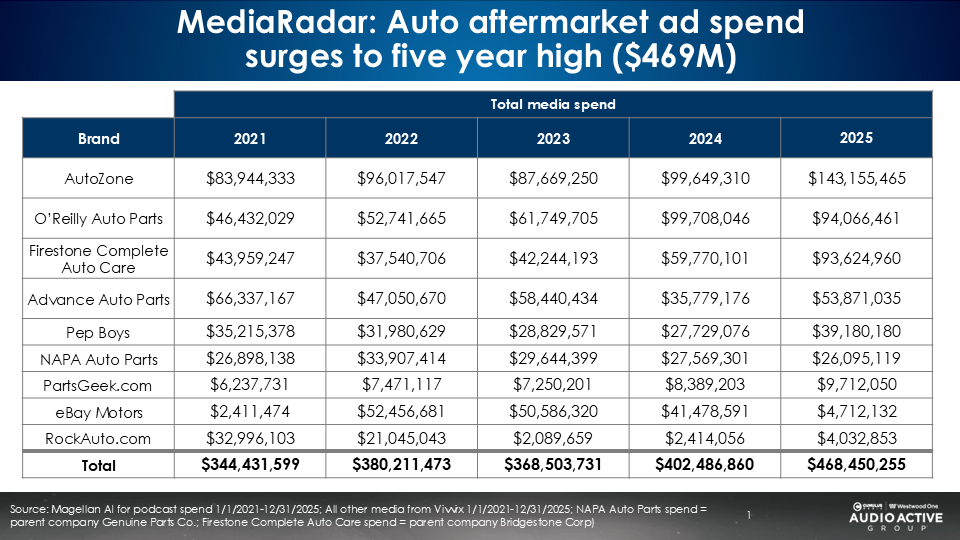 MediaRadar: Auto aftermarket ad spend surges to five year high ($469M)

|  | Total media spend |  |  |  |  |
|---|---|---|---|---|---|
| Brand | 2021 | 2022 | 2023 | 2024 | 2025 |
| AutoZone | $83,944,333 | $96,017,547 | $87,669,250 | $99,649,310 | $143,155,465 |
| O'Reilly Auto Parts | $46,432,029 | $52,741,665 | $61,749,705 | $99,708,046 | $94,066,461 |
| Firestone Complete Auto Care | $43,959,247 | $37,540,706 | $42,244,193 | $59,770,101 | $93,624,960 |
| Advance Auto Parts | $66,337,167 | $47,050,670 | $58,440,434 | $35,779,176 | $53,871,035 |
| Pep Boys | $35,215,378 | $31,980,629 | $28,829,571 | $27,729,076 | $39,180,180 |
| NAPA Auto Parts | $26,898,138 | $33,907,414 | $29,644,399 | $27,569,301 | $26,095,119 |
| PartsGeek.com | $6,237,731 | $7,471,117 | $7,250,201 | $8,389,203 | $9,712,050 |
| eBay Motors | $2,411,474 | $52,456,681 | $50,586,320 | $41,478,591 | $4,712,132 |
| RockAuto.com | $32,996,103 | $21,045,043 | $2,089,659 | $2,414,056 | $4,032,853 |
| Total | $344,431,599 | $380,211,473 | $368,503,731 | $402,486,860 | $468,450,255 |

Source: Magellan AI for podcast spend 1/1/2021-12/31/2025; All other media from Vivvix 1/1/2021-12/31/2025; NAPA Auto Parts spend = parent company Genuine Parts Co.; Firestone Complete Auto Care spend = parent company Bridgestone Corp)

1

Westwood One
AUDIO ACTIVE
GROUP